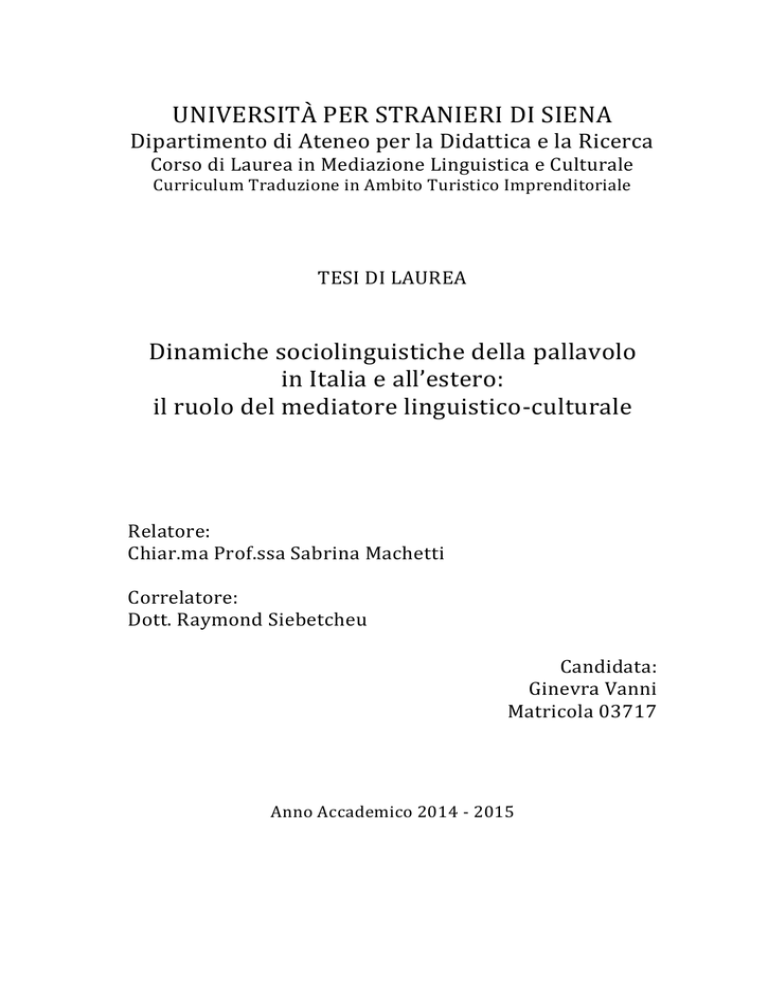 UNIVERSITÀ PER STRANIERI DI SIENA
Dipartimento di Ateneo per la Didattica e la Ricerca
Corso di Laurea in Mediazione Linguistica e Culturale
Curriculum Traduzione in Ambito Turistico Imprenditoriale

TESI DI LAUREA

Dinamiche sociolinguistiche della pallavolo
in Italia e all'estero:
il ruolo del mediatore linguistico-culturale

Relatore:
Chiar.ma Prof.ssa Sabrina Machetti

Correlatore:
Dott. Raymond Siebetcheu

Candidata:
Ginevra Vanni
Matricola 03717

Anno Accademico 2014 - 2015